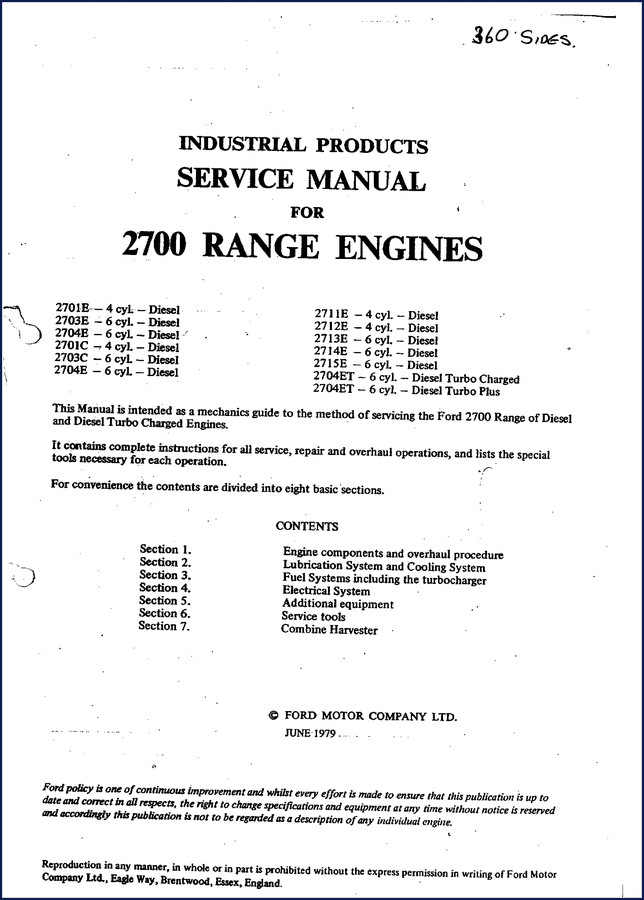 360 SIDES.

INDUSTRIAL PRODUCTS
SERVICE MANUAL
FOR
2700 RANGE ENGINES

2701E – 4 cyl. – Diesel
2703E – 6 cyl. – Diesel
2704E – 6 cyl. – Diesel
2701C – 4 cyl. – Diesel
2703C – 6 cyl. – Diesel
2704E – 6 cyl. – Diesel

2711E – 4 cyl. – Diesel
2712E – 4 cyl. – Diesel
2713E – 6 cyl. – Diesel
2714E – 6 cyl. – Diesel
2715E – 6 cyl. – Diesel
2704ET – 6 cyl. – Diesel Turbo Charged
2704ET – 6 cyl. – Diesel Turbo Plus

This Manual is intended as a mechanics guide to the method of servicing the Ford 2700 Range of Diesel and Diesel Turbo Charged Engines.

It contains complete instructions for all service, repair and overhaul operations, and lists the special tools necessary for each operation.

For convenience the contents are divided into eight basic sections.

CONTENTS

| | |
|---|---|
| Section 1. | Engine components and overhaul procedure |
| Section 2. | Lubrication System and Cooling System |
| Section 3. | Fuel Systems including the turbocharger |
| Section 4. | Electrical System |
| Section 5. | Additional equipment |
| Section 6. | Service tools |
| Section 7. | Combine Harvester |

© FORD MOTOR COMPANY LTD.
JUNE 1979

Ford policy is one of continuous improvement and whilst every effort is made to ensure that this publication is up to date and correct in all respects, the right to change specifications and equipment at any time without notice is reserved and accordingly this publication is not to be regarded as a description of any individual engine.

Reproduction in any manner, in whole or in part is prohibited without the express permission in writing of Ford Motor Company Ltd., Eagle Way, Brentwood, Essex, England.